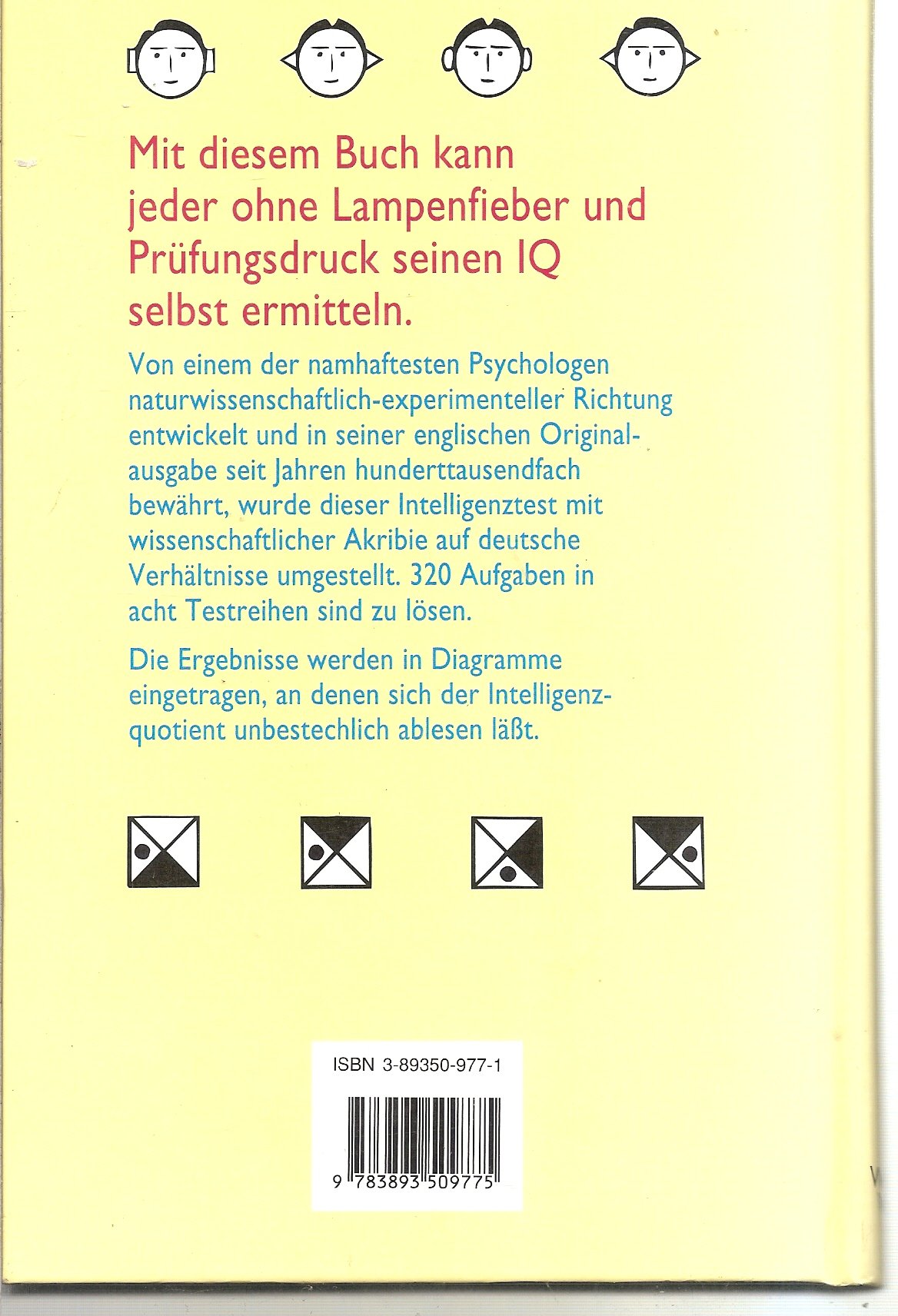 Mit diesem Buch kann jeder ohne Lampenfieber und Prüfungsdruck seinen IQ selbst ermitteln.

Von einem der namhaftesten Psychologen naturwissenschaftlich-experimenteller Richtung entwickelt und in seiner englischen Originalausgabe seit Jahren hunderttausendfach bewährt, wurde dieser Intelligenztest mit wissenschaftlicher Akribie auf deutsche Verhältnisse umgestellt. 320 Aufgaben in acht Testreihen sind zu lösen.

Die Ergebnisse werden in Diagramme eingetragen, an denen sich der Intelligenzquotient unbestechlich ablesen läßt.

ISBN 3-89350-977-1

9 783893 509775